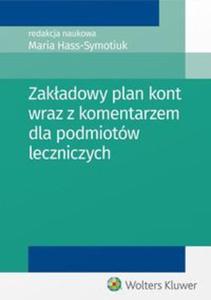 redakcja naukowa
Maria Hass-Symotiuk

Zakładowy plan kont wraz z komentarzem dla podmiotów leczniczych

Wolters Kluwer